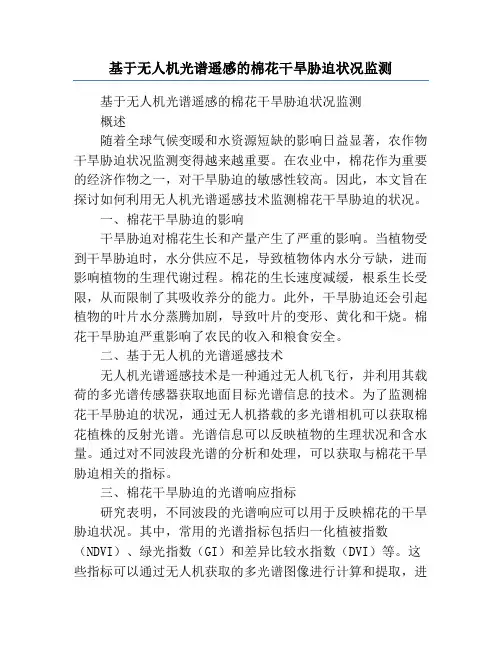 基于无人机光谱遥感的棉花干旱胁迫状况监测

基于无人机光谱遥感的棉花干旱胁迫状况监测

概述

随着全球气候变暖和水资源短缺的影响日益显著，农作物干旱胁迫状况监测变得越来越重要。在农业中，棉花作为重要的经济作物之一，对干旱胁迫的敏感性较高。因此，本文旨在探讨如何利用无人机光谱遥感技术监测棉花干旱胁迫的状况。

一、棉花干旱胁迫的影响

干旱胁迫对棉花生长和产量产生了严重的影响。当植物受到干旱胁迫时，水分供应不足，导致植物体内水分亏缺，进而影响植物的生理代谢过程。棉花的生长速度减缓，根系生长受限，从而限制了其吸收养分的能力。此外，干旱胁迫还会引起植物的叶片水分蒸腾加剧，导致叶片的变形、黄化和干烧。棉花干旱胁迫严重影响了农民的收入和粮食安全。

二、基于无人机的光谱遥感技术

无人机光谱遥感技术是一种通过无人机飞行，并利用其载荷的多光谱传感器获取地面目标光谱信息的技术。为了监测棉花干旱胁迫的状况，通过无人机搭载的多光谱相机可以获取棉花植株的反射光谱。光谱信息可以反映植物的生理状况和含水量。通过对不同波段光谱的分析和处理，可以获取与棉花干旱胁迫相关的指标。

三、棉花干旱胁迫的光谱响应指标

研究表明，不同波段的光谱响应可以用于反映棉花的干旱胁迫状况。其中，常用的光谱指标包括归一化植被指数（NDVI）、绿光指数（GI）和差异比较水指数（DVI）等。这些指标可以通过无人机获取的多光谱图像进行计算和提取，进